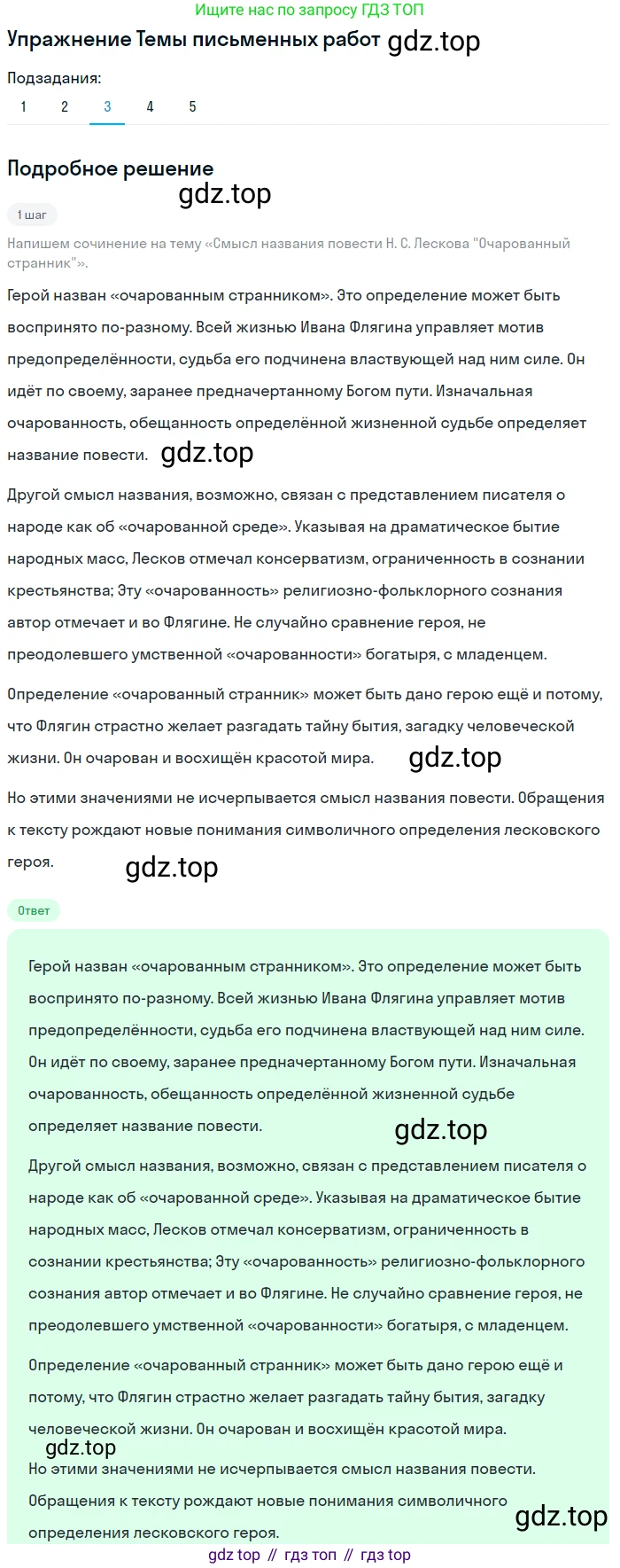 Ищите нас по запросу ГДЗ ТОП

Упражнение Темы письменных работ gdz.top

Подзадания:

1 2 3 4 5

Подробное решение

gdz.top

1 шаг

Напишем сочинение на тему «Смысл названия повести Н. С. Лескова "Очарованный странник"».

Герой назван «очарованным странником». Это определение может быть воспринято по-разному. Всей жизнью Ивана Флягина управляет мотив предопределённости, судьба его подчинена властвующей над ним силе. Он идёт по своему, заранее предначертанному Богом пути. Изначальная очарованность, обещанность определённой жизненной судьбе определяет название повести. gdz.top

Другой смысл названия, возможно, связан с представлением писателя о народе как об «очарованной среде». Указывая на драматическое бытие народных масс, Лесков отмечал консерватизм, ограниченность в сознании крестьянства; Эту «очарованность» религиозно-фольклорного сознания автор отмечает и во Флягине. Не случайно сравнение героя, не преодолевшего умственной «очарованности» богатыря, с младенцем.

Определение «очарованный странник» может быть дано герою ещё и потому, что Флягин страстно желает разгадать тайну бытия, загадку человеческой жизни. Он очарован и восхищён красотой мира. gdz.top

Но этими значениями не исчерпывается смысл названия повести. Обращения к тексту рождают новые понимания символичного определения лесковского героя. gdz.top

Ответ

Герой назван «очарованным странником». Это определение может быть воспринято по-разному. Всей жизнью Ивана Флягина управляет мотив предопределённости, судьба его подчинена властвующей над ним силе. Он идёт по своему, заранее предначертанному Богом пути. Изначальная очарованность, обещанность определённой жизненной судьбе определяет название повести. gdz.top

Другой смысл названия, возможно, связан с представлением писателя о народе как об «очарованной среде». Указывая на драматическое бытие народных масс, Лесков отмечал консерватизм, ограниченность в сознании крестьянства; Эту «очарованность» религиозно-фольклорного сознания автор отмечает и во Флягине. Не случайно сравнение героя, не преодолевшего умственной «очарованности» богатыря, с младенцем.

Определение «очарованный странник» может быть дано герою ещё и потому, что Флягин страстно желает разгадать тайну бытия, загадку человеческой жизни. Он очарован и восхищён красотой мира.

gdz.top

Но этими значениями не исчерпывается смысл названия повести. Обращения к тексту рождают новые понимания символичного определения лесковского героя. gdz.top

gdz top // гдз топ // гдз top